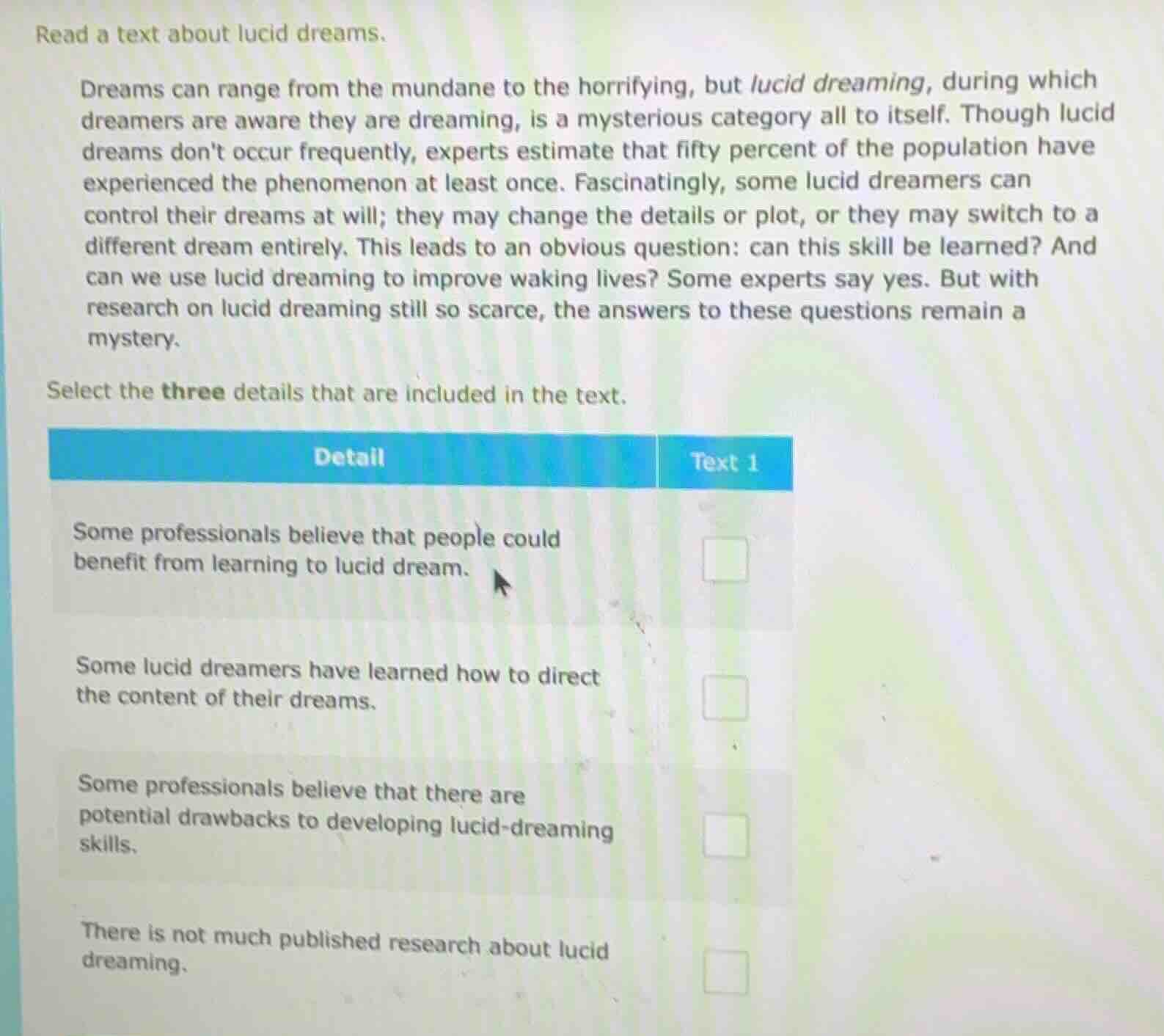 Read a text about lucid dreams.

Dreams can range from the mundane to the horrifying, but lucid dreaming, during which dreamers are aware they are dreaming, is a mysterious category all to itself. Though lucid dreams don't occur frequently, experts estimate that fifty percent of the population have experienced the phenomenon at least once. Fascinatingly, some lucid dreamers can control their dreams at will; they may change the details or plot, or they may switch to a different dream entirely. This leads to an obvious question: can this skill be learned? And can we use lucid dreaming to improve waking lives? Some experts say yes. But with research on lucid dreaming still so scarce, the answers to these questions remain a mystery.

Select the three details that are included in the text.

| Detail | Text 1 |
|---|---|
| Some professionals believe that people could benefit from learning to lucid dream. | ☐ |
| Some lucid dreamers have learned how to direct the content of their dreams. | ☐ |
| Some professionals believe that there are potential drawbacks to developing lucid-dreaming skills. | ☐ |
| There is not much published research about lucid dreaming. | ☐ |